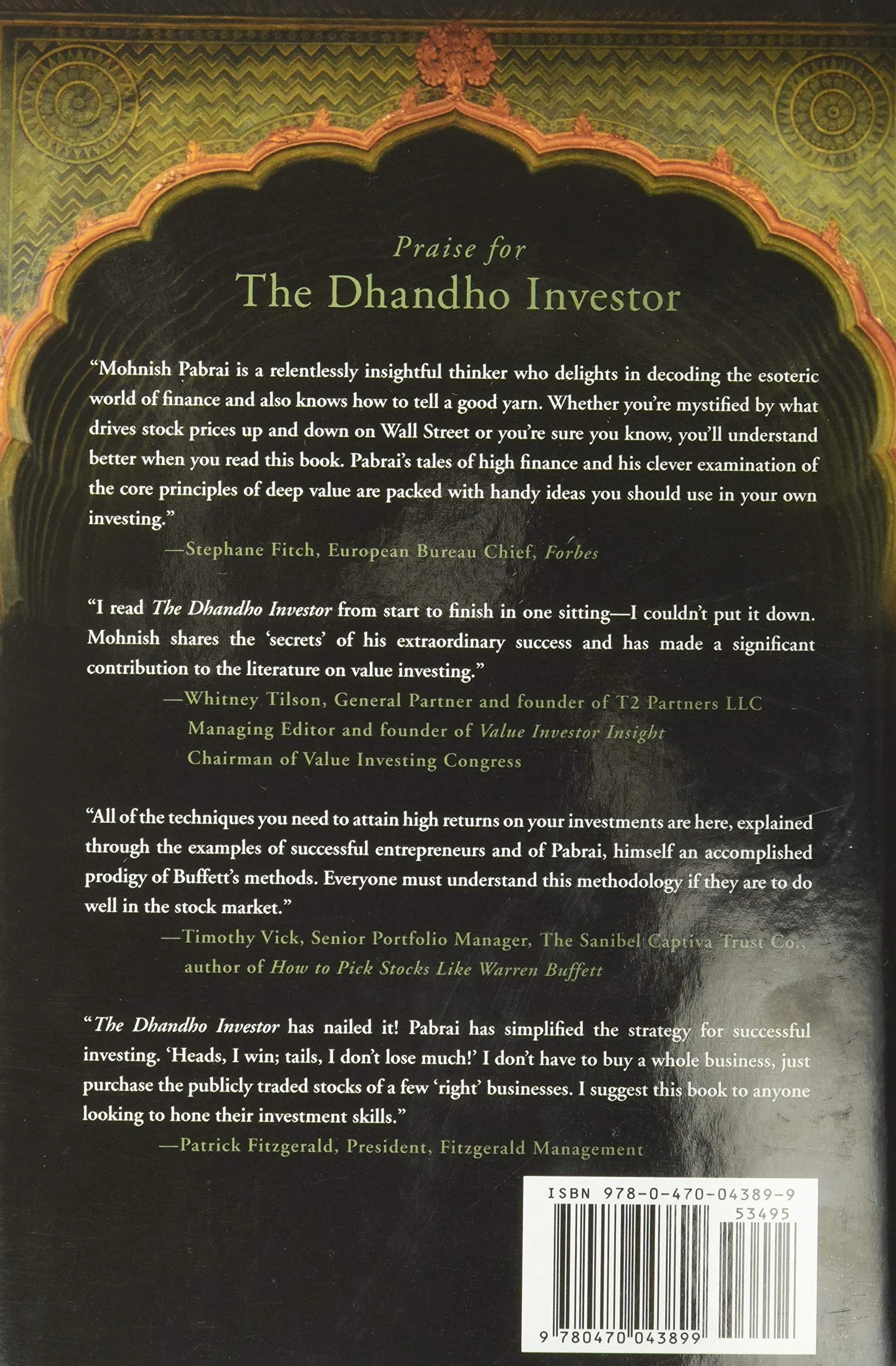 Praise for
The Dhandho Investor

"Mohnish Pabrai is a relentlessly insightful thinker who delights in decoding the esoteric world of finance and also knows how to tell a good yarn. Whether you're mystified by what drives stock prices up and down on Wall Street or you're sure you know, you'll understand better when you read this book. Pabrai's tales of high finance and his clever examination of the core principles of deep value are packed with handy ideas you should use in your own investing."

—Stephane Fitch, European Bureau Chief, Forbes

"I read The Dhandho Investor from start to finish in one sitting—I couldn't put it down. Mohnish shares the 'secrets' of his extraordinary success and has made a significant contribution to the literature on value investing."

—Whitney Tilson, General Partner and founder of T2 Partners LLC
Managing Editor and founder of Value Investor Insight
Chairman of Value Investing Congress

"All of the techniques you need to attain high returns on your investments are here, explained through the examples of successful entrepreneurs and of Pabrai, himself an accomplished prodigy of Buffett's methods. Everyone must understand this methodology if they are to do well in the stock market."

—Timothy Vick, Senior Portfolio Manager, The Sanibel Captiva Trust Co.,
author of How to Pick Stocks Like Warren Buffett

"The Dhandho Investor has nailed it! Pabrai has simplified the strategy for successful investing. 'Heads, I win; tails, I don't lose much!' I don't have to buy a whole business, just purchase the publicly traded stocks of a few 'right' businesses. I suggest this book to anyone looking to hone their investment skills."

—Patrick Fitzgerald, President, Fitzgerald Management

ISBN 978-0-470-04389-9
53495
9 780470 043899